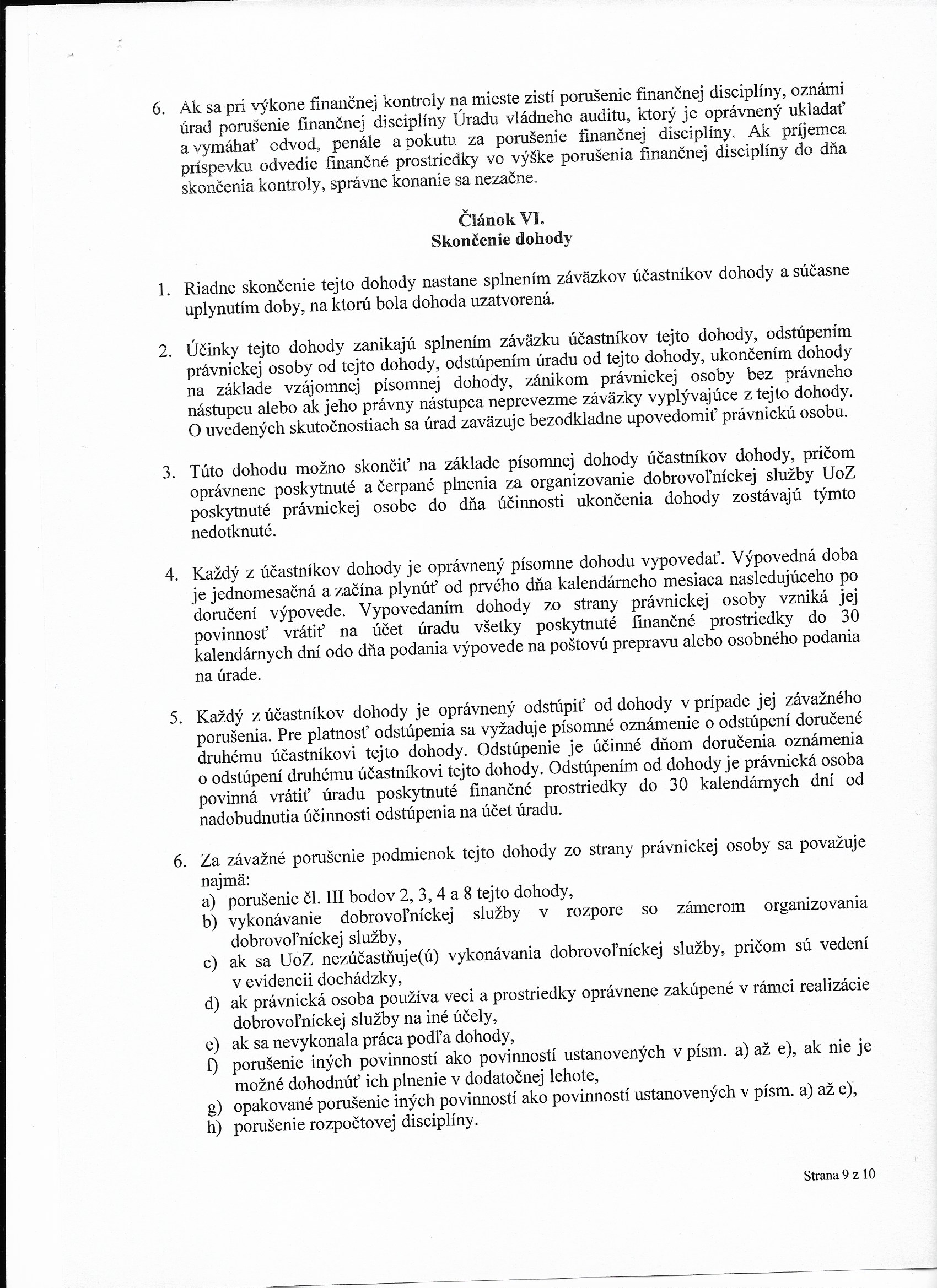 6. Ak sa pri výkone finančnej kontroly na mieste zistí porušenie finančnej disciplíny, oznámi úrad porušenie finančnej disciplíny Úradu vládneho auditu, ktorý je oprávnený ukladať a vymáhať odvod, penále a pokutu za porušenie finančnej disciplíny. Ak príjemca príspevku odvedie finančné prostriedky vo výške porušenia finančnej disciplíny do dňa skončenia kontroly, správne konanie sa nezačne.

Článok VI.
Skončenie dohody

1. Riadne skončenie tejto dohody nastane splnením záväzkov účastníkov dohody a súčasne uplynutím doby, na ktorú bola dohoda uzatvorená.

2. Účinky tejto dohody zanikajú splnením záväzku účastníkov tejto dohody, odstúpením právnickej osoby od tejto dohody, odstúpením úradu od tejto dohody, ukončením dohody na základe vzájomnej písomnej dohody, zánikom právnickej osoby bez právneho nástupcu alebo ak jeho právny nástupca neprevezme záväzky vyplývajúce z tejto dohody. O uvedených skutočnostiach sa úrad zaväzuje bezodkladne upovedomiť právnickú osobu.

3. Túto dohodu možno skončiť na základe písomnej dohody účastníkov dohody, pričom oprávnene poskytnuté a čerpané plnenia za organizovanie dobrovoľníckej služby UoZ poskytnuté právnickej osobe do dňa účinnosti ukončenia dohody zostávajú týmto nedotknuté.

4. Každý z účastníkov dohody je oprávnený písomne dohodu vypovedať. Výpovedná doba je jednomesačná a začína plynúť od prvého dňa kalendárneho mesiaca nasledujúceho po doručení výpovede. Vypovedaním dohody zo strany právnickej osoby vzniká jej povinnosť vrátiť na účet úradu všetky poskytnuté finančné prostriedky do 30 kalendárnych dní odo dňa podania výpovede na poštovú prepravu alebo osobného podania na úrade.

5. Každý z účastníkov dohody je oprávnený odstúpiť od dohody v prípade jej závažného porušenia. Pre platnosť odstúpenia sa vyžaduje písomné oznámenie o odstúpení doručené druhému účastníkovi tejto dohody. Odstúpenie je účinné dňom doručenia oznámenia o odstúpení druhému účastníkovi tejto dohody. Odstúpením od dohody je právnická osoba povinná vrátiť úradu poskytnuté finančné prostriedky do 30 kalendárnych dní od nadobudnutia účinnosti odstúpenia na účet úradu.

6. Za závažné porušenie podmienok tejto dohody zo strany právnickej osoby sa považuje najmä:
a) porušenie čl. III bodov 2, 3, 4 a 8 tejto dohody,
b) vykonávanie dobrovoľníckej služby v rozpore so zámerom organizovania dobrovoľníckej služby,
c) ak sa UoZ nezúčastňuje(ú) vykonávania dobrovoľníckej služby, pričom sú vedení v evidencii dochádzky,
d) ak právnická osoba používa veci a prostriedky oprávnene zakúpené v rámci realizácie dobrovoľníckej služby na iné účely,
e) ak sa nevykonala práca podľa dohody,
f) porušenie iných povinností ako povinností ustanovených v písm. a) až e), ak nie je možné dohodnúť ich plnenie v dodatočnej lehote,
g) opakované porušenie iných povinností ako povinností ustanovených v písm. a) až e),
h) porušenie rozpočtovej disciplíny.

Strana 9 z 10